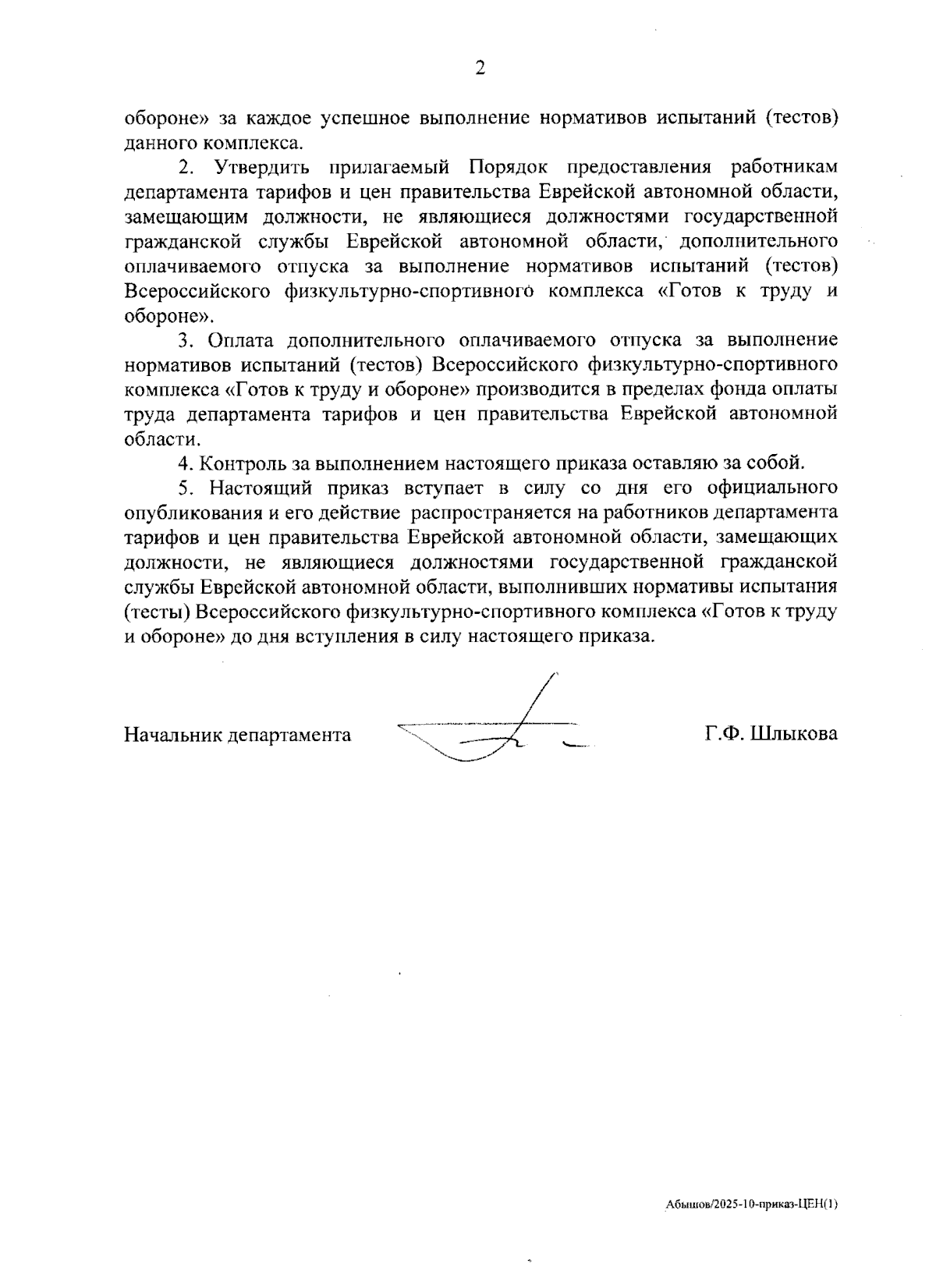 2

обороне» за каждое успешное выполнение нормативов испытаний (тестов) данного комплекса.

2. Утвердить прилагаемый Порядок предоставления работникам департамента тарифов и цен правительства Еврейской автономной области, замещающим должности, не являющиеся должностями государственной гражданской службы Еврейской автономной области, дополнительного оплачиваемого отпуска за выполнение нормативов испытаний (тестов) Всероссийского физкультурно-спортивного комплекса «Готов к труду и обороне».

3. Оплата дополнительного оплачиваемого отпуска за выполнение нормативов испытаний (тестов) Всероссийского физкультурно-спортивного комплекса «Готов к труду и обороне» производится в пределах фонда оплаты труда департамента тарифов и цен правительства Еврейской автономной области.

4. Контроль за выполнением настоящего приказа оставляю за собой.

5. Настоящий приказ вступает в силу со дня его официального опубликования и его действие распространяется на работников департамента тарифов и цен правительства Еврейской автономной области, замещающих должности, не являющиеся должностями государственной гражданской службы Еврейской автономной области, выполнивших нормативы испытания (тесты) Всероссийского физкультурно-спортивного комплекса «Готов к труду и обороне» до дня вступления в силу настоящего приказа.

Начальник департамента Г.Ф. Шлыкова

Абышов/2025-10-приказ-ЦЕН(1)